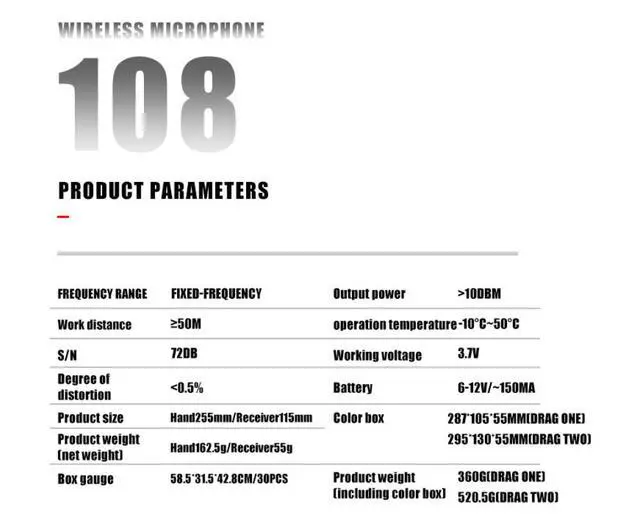 WIRELESS MICROPHONE

108

PRODUCT PARAMETERS

| FREQUENCY RANGE | FIXED-FREQUENCY | Output power | >10DBM |
|---|---|---|---|
| Work distance | ≥50M | operation temperature | -10°C~50°C |
| S/N | 72DB | Working voltage | 3.7V |
| Degree of distortion | <0.5% | Battery | 6-12V/~150MA |
| Product size | Hand255mm/Receiver115mm | Color box | 287*105*55MM(DRAG ONE) 295*130*55MM(DRAG TWO) |
| Product weight (net weight) | Hand162.5g/Receiver55g | | |
| Box gauge | 58.5*31.5*42.8CM/30PCS | Product weight (including color box) | 360G(DRAG ONE) 520.5G(DRAG TWO) |